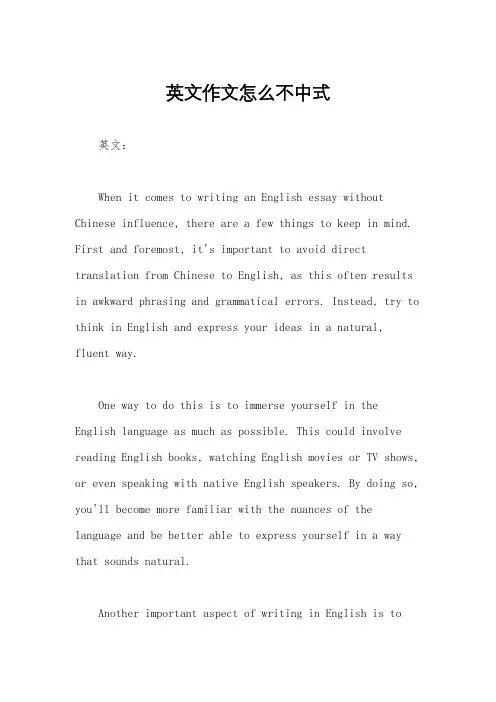 英文作文怎么不中式

英文：

When it comes to writing an English essay without Chinese influence, there are a few things to keep in mind. First and foremost, it's important to avoid direct translation from Chinese to English, as this often results in awkward phrasing and grammatical errors. Instead, try to think in English and express your ideas in a natural, fluent way.

One way to do this is to immerse yourself in the English language as much as possible. This could involve reading English books, watching English movies or TV shows, or even speaking with native English speakers. By doing so, you'll become more familiar with the nuances of the language and be better able to express yourself in a way that sounds natural.

Another important aspect of writing in English is to